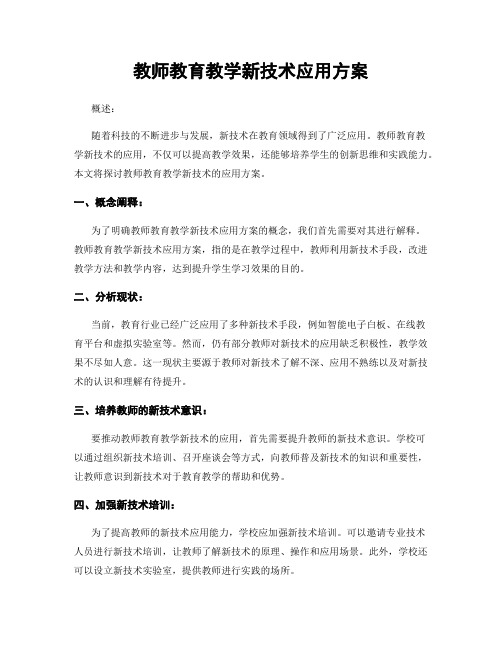 教师教育教学新技术应用方案

概述：

随着科技的不断进步与发展，新技术在教育领域得到了广泛应用。教师教育教学新技术的应用，不仅可以提高教学效果，还能够培养学生的创新思维和实践能力。本文将探讨教师教育教学新技术的应用方案。

一、概念阐释：

为了明确教师教育教学新技术应用方案的概念，我们首先需要对其进行解释。教师教育教学新技术应用方案，指的是在教学过程中，教师利用新技术手段，改进教学方法和教学内容，达到提升学生学习效果的目的。

二、分析现状：

当前，教育行业已经广泛应用了多种新技术手段，例如智能电子白板、在线教育平台和虚拟实验室等。然而，仍有部分教师对新技术的应用缺乏积极性，教学效果不尽如人意。这一现状主要源于教师对新技术了解不深、应用不熟练以及对新技术的认识和理解有待提升。

三、培养教师的新技术意识：

要推动教师教育教学新技术的应用，首先需要提升教师的新技术意识。学校可以通过组织新技术培训、召开座谈会等方式，向教师普及新技术的知识和重要性，让教师意识到新技术对于教育教学的帮助和优势。

四、加强新技术培训：

为了提高教师的新技术应用能力，学校应加强新技术培训。可以邀请专业技术人员进行新技术培训，让教师了解新技术的原理、操作和应用场景。此外，学校还可以设立新技术实验室，提供教师进行实践的场所。